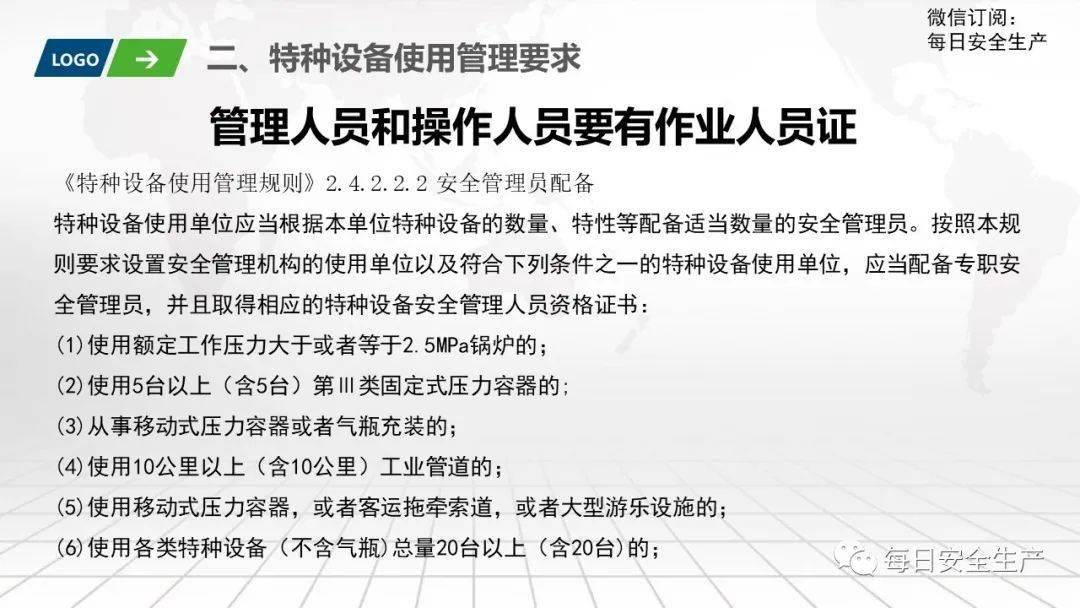 微信订阅：
每日安全生产

LOGO

二、特种设备使用管理要求

管理人员和操作人员要有作业人员证

《特种设备使用管理规则》2.4.2.2.2 安全管理员配备

特种设备使用单位应当根据本单位特种设备的数量、特性等配备适当数量的安全管理员。按照本规则要求设置安全管理机构的使用单位以及符合下列条件之一的特种设备使用单位，应当配备专职安全管理员，并且取得相应的特种设备安全管理人员资格证书：

(1)使用额定工作压力大于或者等于2.5MPa锅炉的；

(2)使用5台以上（含5台）第Ⅲ类固定式压力容器的；

(3)从事移动式压力容器或者气瓶充装的；

(4)使用10公里以上（含10公里）工业管道的；

(5)使用移动式压力容器，或者客运拖牵索道，或者大型游乐设施的；

(6)使用各类特种设备（不含气瓶）总量20台以上（含20台）的；

每日安全生产